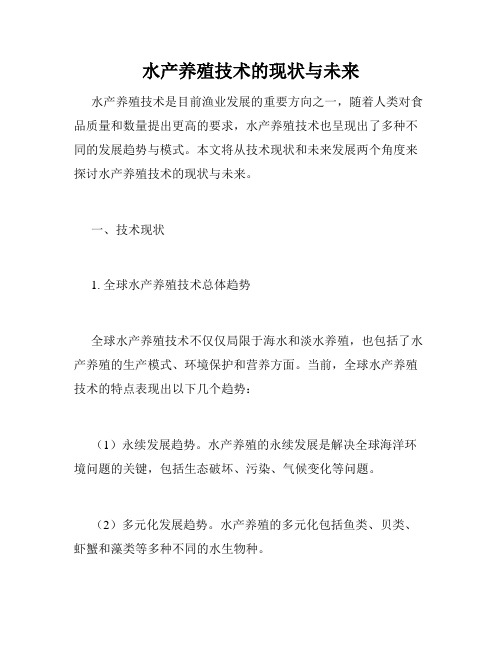 水产养殖技术的现状与未来

水产养殖技术是目前渔业发展的重要方向之一，随着人类对食品质量和数量提出更高的要求，水产养殖技术也呈现出了多种不同的发展趋势与模式。本文将从技术现状和未来发展两个角度来探讨水产养殖技术的现状与未来。

一、技术现状

1. 全球水产养殖技术总体趋势

全球水产养殖技术不仅仅局限于海水和淡水养殖，也包括了水产养殖的生产模式、环境保护和营养方面。当前，全球水产养殖技术的特点表现出以下几个趋势：

（1）永续发展趋势。水产养殖的永续发展是解决全球海洋环境问题的关键，包括生态破坏、污染、气候变化等问题。

（2）多元化发展趋势。水产养殖的多元化包括鱼类、贝类、虾蟹和藻类等多种不同的水生物种。